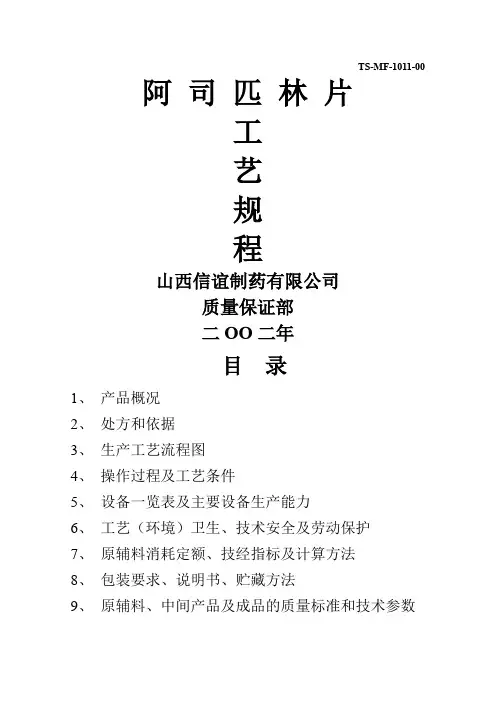 TS-MF-1011-00

阿 司 匹 林 片

工

艺

规

程

山西信谊制药有限公司

质量保证部

二 OO 二年

目 录

1、 产品概况

2、 处方和依据

3、 生产工艺流程图

4、 操作过程及工艺条件

5、 设备一览表及主要设备生产能力

6、 工艺（环境）卫生、技术安全及劳动保护

7、 原辅料消耗定额、技经指标及计算方法

8、 包装要求、说明书、贮藏方法

9、 原辅料、中间产品及成品的质量标准和技术参数